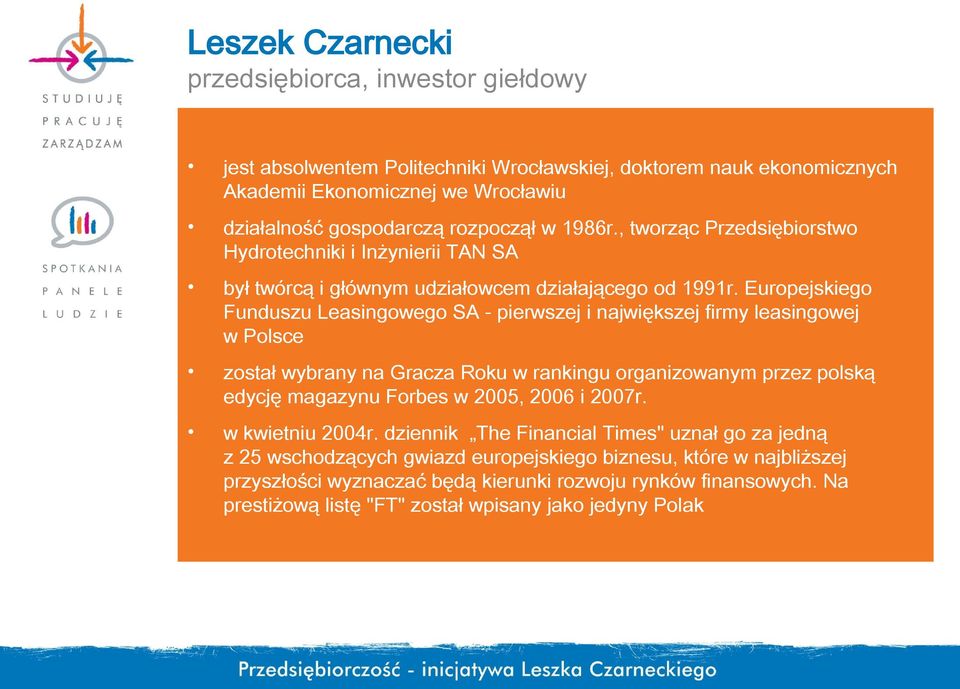 STUDIUJĘ
PRACUJĘ
ZARZĄDZAM

SPOTKANIA
PANELE
LUDZIE

Leszek Czarnecki
przedsiębiorca, inwestor giełdowy

• jest absolwentem Politechniki Wrocławskiej, doktorem nauk ekonomicznych Akademii Ekonomicznej we Wrocławiu

• działalność gospodarczą rozpoczął w 1986r., tworząc Przedsiębiorstwo Hydrotechniki i Inżynierii TAN SA

• był twórcą i głównym udziałowcem działającego od 1991r. Europejskiego Funduszu Leasingowego SA - pierwszej i największej firmy leasingowej w Polsce

• został wybrany na Gracza Roku w rankingu organizowanym przez polską edycję magazynu Forbes w 2005, 2006 i 2007r.

• w kwietniu 2004r. dziennik „The Financial Times" uznał go za jedną z 25 wschodzących gwiazd europejskiego biznesu, które w najbliższej przyszłości wyznaczać będą kierunki rozwoju rynków finansowych. Na prestiżową listę "FT" został wpisany jako jedyny Polak

Przedsiębiorczość - inicjatywa Leszka Czarneckiego